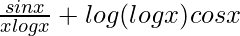 $\frac{sinx}{xlogx} + log(logx)cosx$